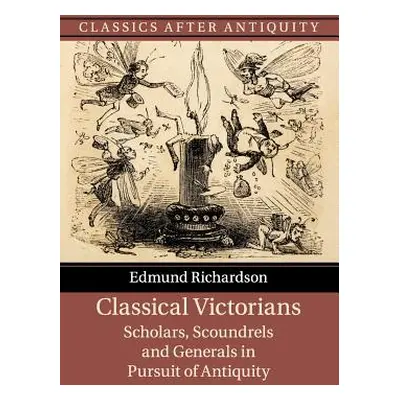 CLASSICS AFTER ANTIQUITY

Edmund Richardson

Classical Victorians
Scholars, Scoundrels and Generals in Pursuit of Antiquity